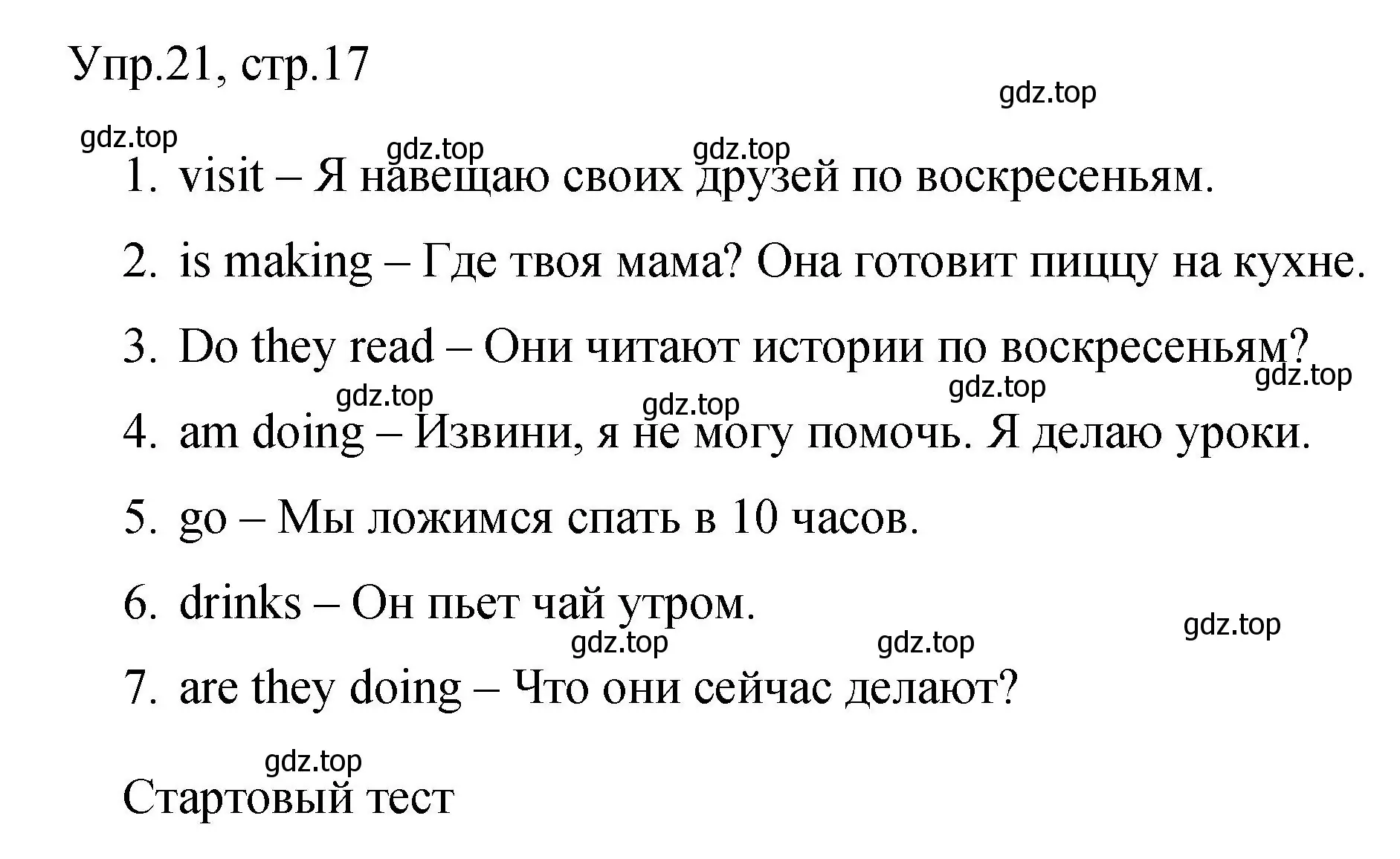 Упр.21, стр.17

gdz.top

gdz.top gdz.top gdz.top

1. visit – Я навещаю своих друзей по воскресеньям.
2. is making – Где твоя мама? Она готовит пиццу на кухне.
3. Do they read – Они читают истории по воскресеньям?

gdz.top gdz.top gdz.top gdz.top

4. am doing – Извини, я не могу помочь. Я делаю уроки.
5. go – Мы ложимся спать в 10 часов.
6. drinks – Он пьет чай утром.

gdz.top gdz.top gdz.top

7. are they doing – Что они сейчас делают?

gdz.top

Стартовый тест